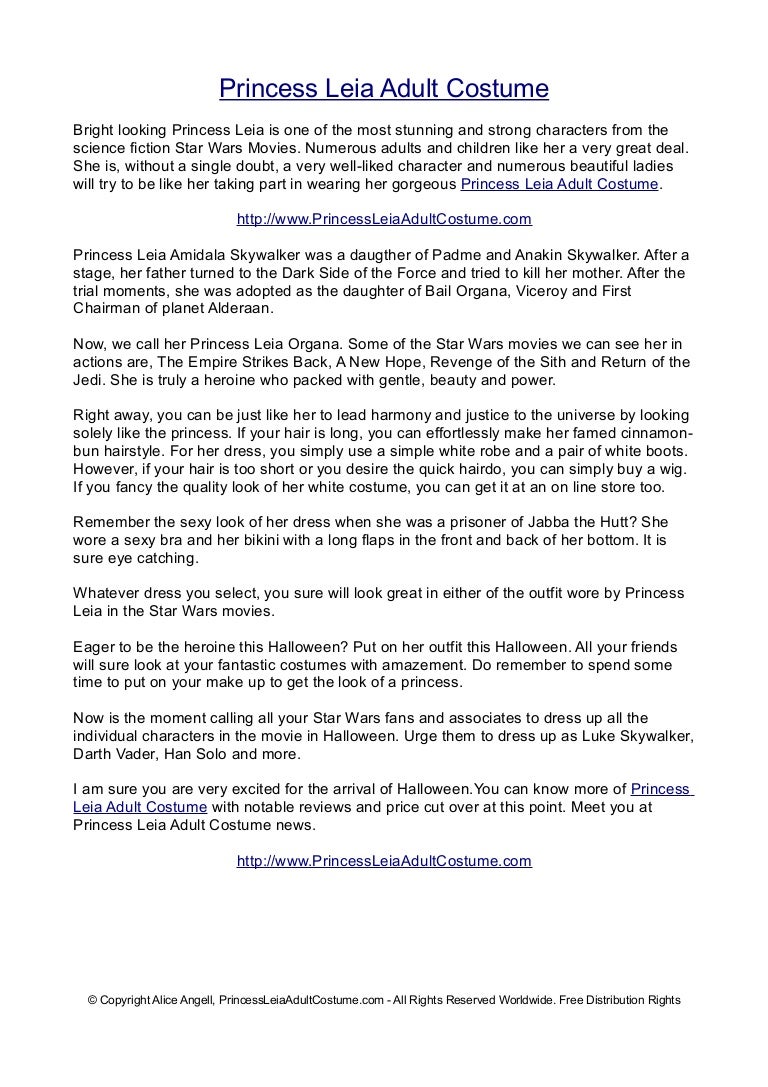 Princess Leia Adult Costume

Bright looking Princess Leia is one of the most stunning and strong characters from the science fiction Star Wars Movies. Numerous adults and children like her a very great deal. She is, without a single doubt, a very well-liked character and numerous beautiful ladies will try to be like her taking part in wearing her gorgeous Princess Leia Adult Costume.

http://www.PrincessLeiaAdultCostume.com

Princess Leia Amidala Skywalker was a daugther of Padme and Anakin Skywalker. After a stage, her father turned to the Dark Side of the Force and tried to kill her mother. After the trial moments, she was adopted as the daughter of Bail Organa, Viceroy and First Chairman of planet Alderaan.

Now, we call her Princess Leia Organa. Some of the Star Wars movies we can see her in actions are, The Empire Strikes Back, A New Hope, Revenge of the Sith and Return of the Jedi. She is truly a heroine who packed with gentle, beauty and power.

Right away, you can be just like her to lead harmony and justice to the universe by looking solely like the princess. If your hair is long, you can effortlessly make her famed cinnamon-bun hairstyle. For her dress, you simply use a simple white robe and a pair of white boots. However, if your hair is too short or you desire the quick hairdo, you can simply buy a wig. If you fancy the quality look of her white costume, you can get it at an on line store too.

Remember the sexy look of her dress when she was a prisoner of Jabba the Hutt? She wore a sexy bra and her bikini with a long flaps in the front and back of her bottom. It is sure eye catching.

Whatever dress you select, you sure will look great in either of the outfit wore by Princess Leia in the Star Wars movies.

Eager to be the heroine this Halloween? Put on her outfit this Halloween. All your friends will sure look at your fantastic costumes with amazement. Do remember to spend some time to put on your make up to get the look of a princess.

Now is the moment calling all your Star Wars fans and associates to dress up all the individual characters in the movie in Halloween. Urge them to dress up as Luke Skywalker, Darth Vader, Han Solo and more.

I am sure you are very excited for the arrival of Halloween.You can know more of Princess Leia Adult Costume with notable reviews and price cut over at this point. Meet you at Princess Leia Adult Costume news.

http://www.PrincessLeiaAdultCostume.com

© Copyright Alice Angell, PrincessLeiaAdultCostume.com - All Rights Reserved Worldwide. Free Distribution Rights